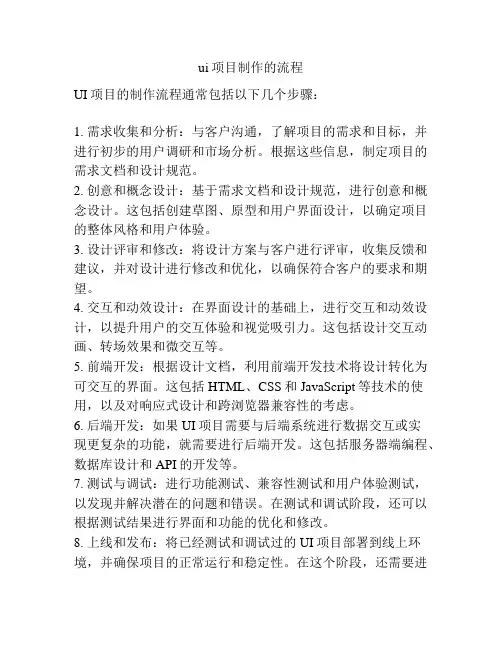 ui 项目制作的流程

UI 项目的制作流程通常包括以下几个步骤：

1. 需求收集和分析：与客户沟通，了解项目的需求和目标，并进行初步的用户调研和市场分析。根据这些信息，制定项目的需求文档和设计规范。
2. 创意和概念设计：基于需求文档和设计规范，进行创意和概念设计。这包括创建草图、原型和用户界面设计，以确定项目的整体风格和用户体验。
3. 设计评审和修改：将设计方案与客户进行评审，收集反馈和建议，并对设计进行修改和优化，以确保符合客户的要求和期望。
4. 交互和动效设计：在界面设计的基础上，进行交互和动效设计，以提升用户的交互体验和视觉吸引力。这包括设计交互动画、转场效果和微交互等。
5. 前端开发：根据设计文档，利用前端开发技术将设计转化为可交互的界面。这包括 HTML、CSS 和 JavaScript 等技术的使用，以及对响应式设计和跨浏览器兼容性的考虑。
6. 后端开发：如果 UI 项目需要与后端系统进行数据交互或实现更复杂的功能，就需要进行后端开发。这包括服务器端编程、数据库设计和 API 的开发等。
7. 测试与调试：进行功能测试、兼容性测试和用户体验测试，以发现并解决潜在的问题和错误。在测试和调试阶段，还可以根据测试结果进行界面和功能的优化和修改。
8. 上线和发布：将已经测试和调试过的 UI 项目部署到线上环境，并确保项目的正常运行和稳定性。在这个阶段，还需要进